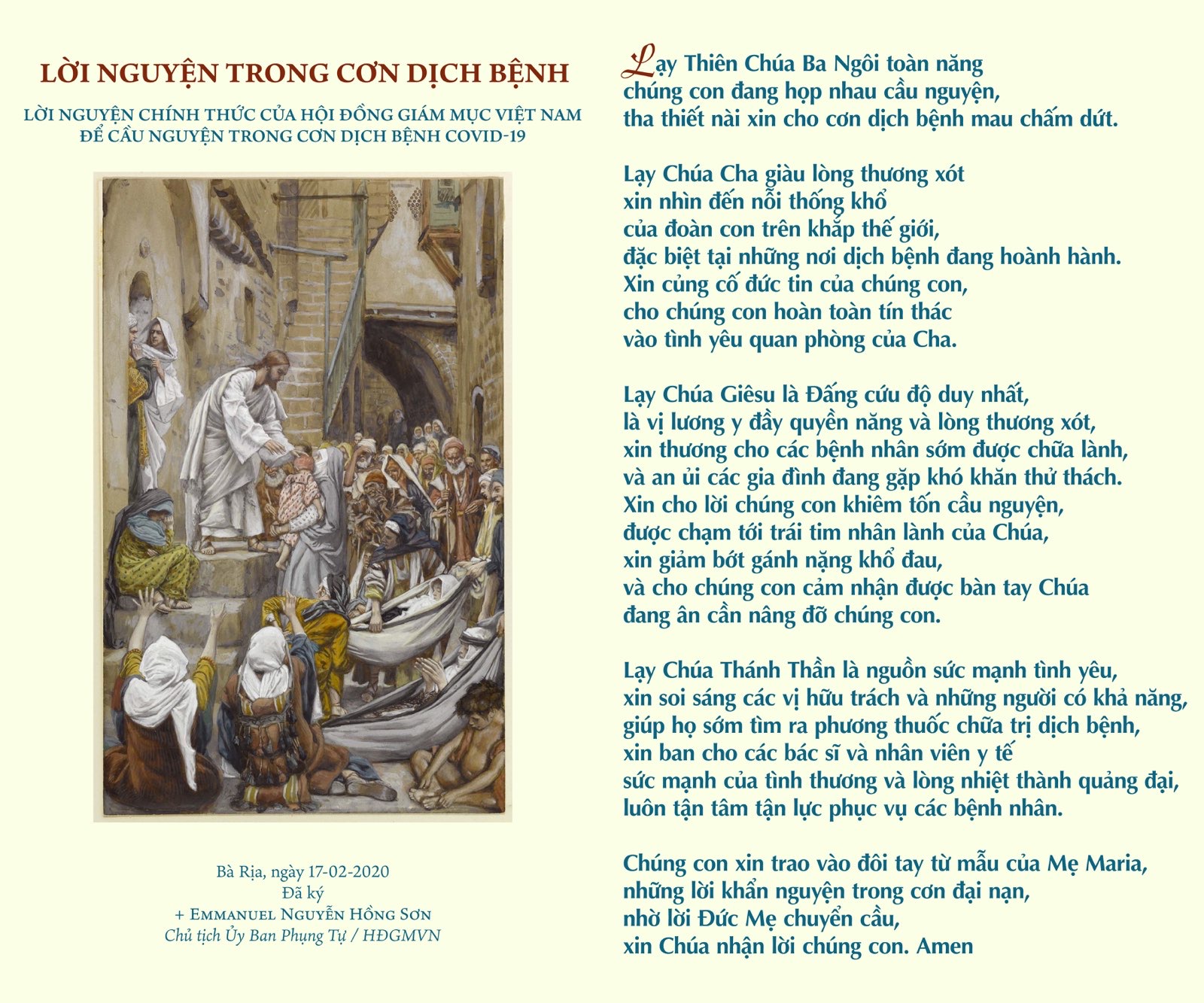 LỜI NGUYỆN TRONG CƠN DỊCH BỆNH

LỜI NGUYỆN CHÍNH THỨC CỦA HỘI ĐỒNG GIÁM MỤC VIỆT NAM
ĐỂ CẦU NGUYỆN TRONG CƠN DỊCH BỆNH COVID-19

Bà Rịa, ngày 17-02-2020
Đã ký
+ Emmanuel Nguyễn Hồng Sơn
Chủ tịch Ủy Ban Phụng Tự / HĐGMVN

Lạy Thiên Chúa Ba Ngôi toàn năng
chúng con đang họp nhau cầu nguyện,
tha thiết nài xin cho cơn dịch bệnh mau chấm dứt.

Lạy Chúa Cha giàu lòng thương xót
xin nhìn đến nỗi thống khổ
của đoàn con trên khắp thế giới,
đặc biệt tại những nơi dịch bệnh đang hoành hành.
Xin củng cố đức tin của chúng con,
cho chúng con hoàn toàn tín thác
vào tình yêu quan phòng của Cha.

Lạy Chúa Giêsu là Đấng cứu độ duy nhất,
là vị lương y đầy quyền năng và lòng thương xót,
xin thương cho các bệnh nhân sớm được chữa lành,
và an ủi các gia đình đang gặp khó khăn thử thách.
Xin cho lời chúng con khiêm tốn cầu nguyện,
được chạm tới trái tim nhân lành của Chúa,
xin giảm bớt gánh nặng khổ đau,
và cho chúng con cảm nhận được bàn tay Chúa
đang ân cần nâng đỡ chúng con.

Lạy Chúa Thánh Thần là nguồn sức mạnh tình yêu,
xin soi sáng các vị hữu trách và những người có khả năng,
giúp họ sớm tìm ra phương thuốc chữa trị dịch bệnh,
xin ban cho các bác sĩ và nhân viên y tế
sức mạnh của tình thương và lòng nhiệt thành quảng đại,
luôn tận tâm tận lực phục vụ các bệnh nhân.

Chúng con xin trao vào đôi tay từ mẫu của Mẹ Maria,
những lời khẩn nguyện trong cơn đại nạn,
nhờ lời Đức Mẹ chuyển cầu,
xin Chúa nhận lời chúng con. Amen